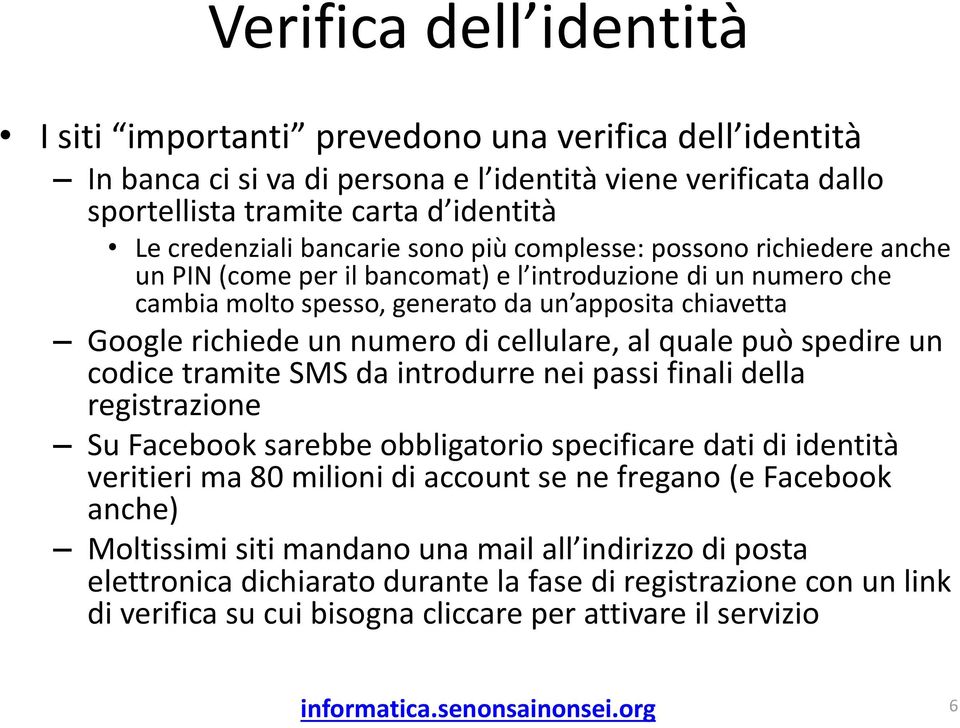 Verifica dell’identità

• I siti “importanti” prevedono una verifica dell’identità
– In banca ci si va di persona e l’identità viene verificata dallo sportellista tramite carta d’identità
• Le credenziali bancarie sono più complesse: possono richiedere anche un PIN (come per il bancomat) e l’introduzione di un numero che cambia molto spesso, generato da un’apposita chiavetta
– Google richiede un numero di cellulare, al quale può spedire un codice tramite SMS da introdurre nei passi finali della registrazione
– Su Facebook sarebbe obbligatorio specificare dati di identità veritieri ma 80 milioni di account se ne fregano (e Facebook anche)
– Moltissimi siti mandano una mail all’indirizzo di posta elettronica dichiarato durante la fase di registrazione con un link di verifica su cui bisogna cliccare per attivare il servizio

informatica.senonsainonsei.org

6